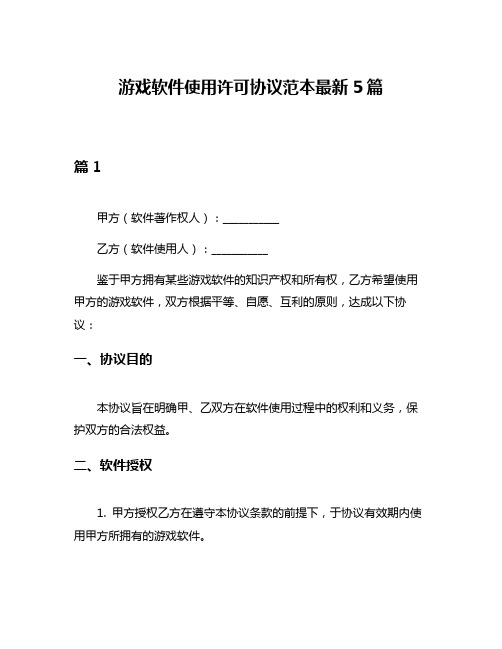 游戏软件使用许可协议范本最新 5 篇

篇 1

甲方（软件著作权人）：__________

乙方（软件使用人）：__________

鉴于甲方拥有某些游戏软件的知识产权和所有权，乙方希望使用甲方的游戏软件，双方根据平等、自愿、互利的原则，达成以下协议：

一、协议目的

本协议旨在明确甲、乙双方在软件使用过程中的权利和义务，保护双方的合法权益。

二、软件授权

1. 甲方授权乙方在遵守本协议条款的前提下，于协议有效期内使用甲方所拥有的游戏软件。